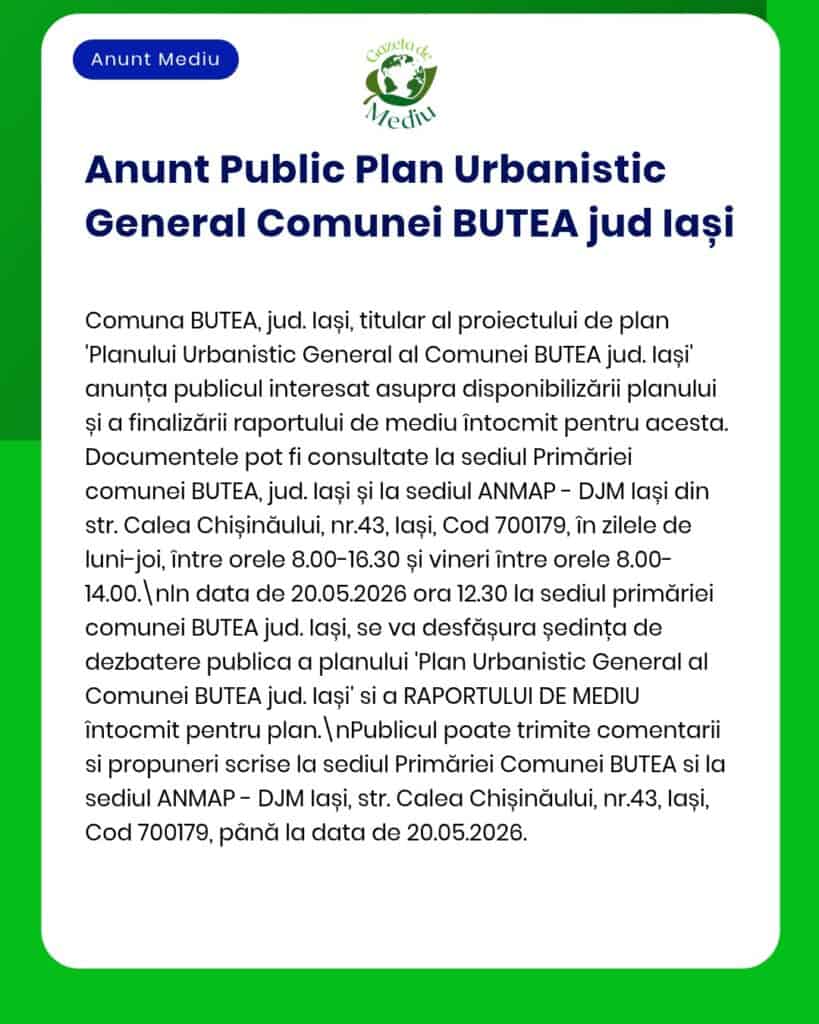 Anunt Mediu

Gazeta de Mediu

Anunt Public Plan Urbanistic General Comunei BUTEA jud Iași

Comuna BUTEA, jud. Iași, titular al proiectului de plan 'Planului Urbanistic General al Comunei BUTEA jud. Iași' anunța publicul interesat asupra disponibilizării planului și a finalizării raportului de mediu întocmit pentru acesta. Documentele pot fi consultate la sediul Primăriei comunei BUTEA, jud. Iași și la sediul ANMAP - DJM Iași din str. Calea Chișinăului, nr.43, Iași, Cod 700179, în zilele de luni-joi, între orele 8.00-16.30 și vineri între orele 8.00-14.00.\nIn data de 20.05.2026 ora 12.30 la sediul primăriei comunei BUTEA jud. Iași, se va desfășura ședința de dezbatere publica a planului 'Plan Urbanistic General al Comunei BUTEA jud. Iași' si a RAPORTULUI DE MEDIU întocmit pentru plan.\nPublicul poate trimite comentarii si propuneri scrise la sediul Primăriei Comunei BUTEA si la sediul ANMAP - DJM Iași, str. Calea Chișinăului, nr.43, Iași, Cod 700179, până la data de 20.05.2026.